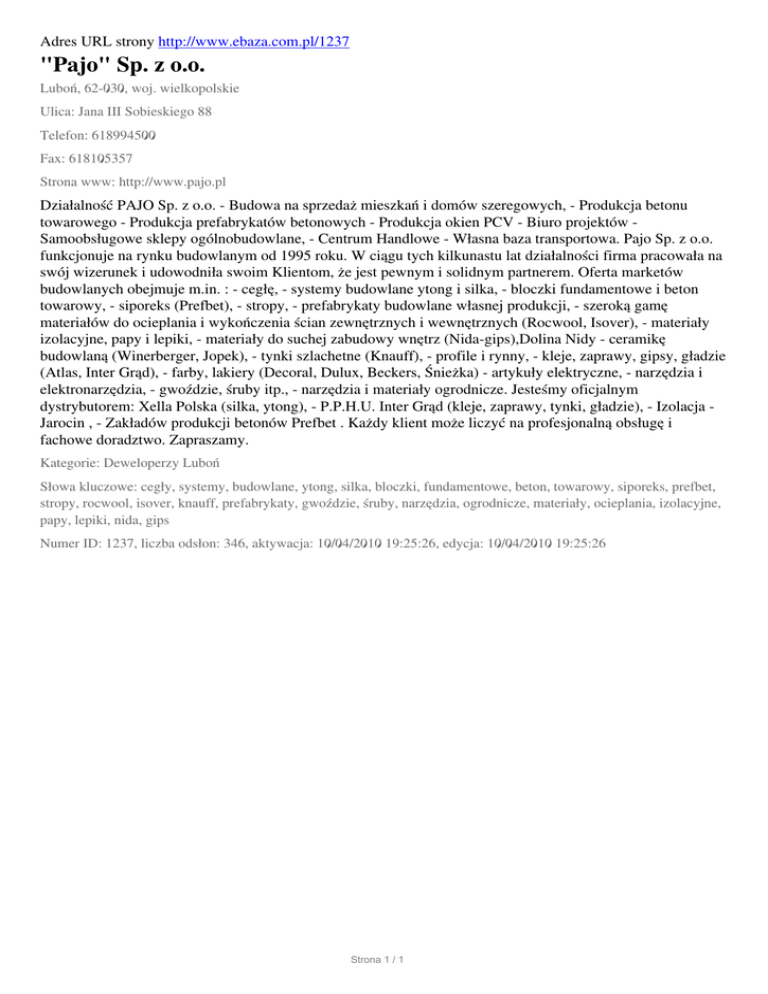 Adres URL strony http://www.ebaza.com.pl/1237

"Pajo" Sp. z o.o.

Luboń, 62-030, woj. wielkopolskie

Ulica: Jana III Sobieskiego 88

Telefon: 618994500

Fax: 618105357

Strona www: http://www.pajo.pl

Działalność PAJO Sp. z o.o. - Budowa na sprzedaż mieszkań i domów szeregowych, - Produkcja betonu towarowego - Produkcja prefabrykatów betonowych - Produkcja okien PCV - Biuro projektów - Samoobsługowe sklepy ogólnobudowlane, - Centrum Handlowe - Własna baza transportowa. Pajo Sp. z o.o. funkcjonuje na rynku budowlanym od 1995 roku. W ciągu tych kilkunastu lat działalności firma pracowała na swój wizerunek i udowodniła swoim Klientom, że jest pewnym i solidnym partnerem. Oferta marketów budowlanych obejmuje m.in. : - cegłę, - systemy budowlane ytong i silka, - bloczki fundamentowe i beton towarowy, - siporeks (Prefbet), - stropy, - prefabrykaty budowlane własnej produkcji, - szeroką gamę materiałów do ocieplania i wykończenia ścian zewnętrznych i wewnętrznych (Rocwool, Isover), - materiały izolacyjne, papy i lepiki, - materiały do suchej zabudowy wnętrz (Nida-gips),Dolina Nidy - ceramikę budowlaną (Winerberger, Jopek), - tynki szlachetne (Knauff), - profile i rynny, - kleje, zaprawy, gipsy, gładzie (Atlas, Inter Grąd), - farby, lakiery (Decoral, Dulux, Beckers, Śnieżka) - artykuły elektryczne, - narzędzia i elektronarzędzia, - gwoździe, śruby itp., - narzędzia i materiały ogrodnicze. Jesteśmy oficjalnym dystrybutorem: Xella Polska (silka, ytong), - P.P.H.U. Inter Grąd (kleje, zaprawy, tynki, gładzie), - Izolacja - Jarocin , - Zakładów produkcji betonów Prefbet . Każdy klient może liczyć na profesjonalną obsługę i fachowe doradztwo. Zapraszamy.

Kategorie: Deweloperzy Luboń

Słowa kluczowe: cegły, systemy, budowlane, ytong, silka, bloczki, fundamentowe, beton, towarowy, siporeks, prefbet, stropy, rocwool, isover, knauff, prefabrykaty, gwoździe, śruby, narzędzia, ogrodnicze, materiały, ocieplania, izolacyjne, papy, lepiki, nida, gips

Numer ID: 1237, liczba odsłon: 346, aktywacja: 10/04/2010 19:25:26, edycja: 10/04/2010 19:25:26

Strona 1 / 1